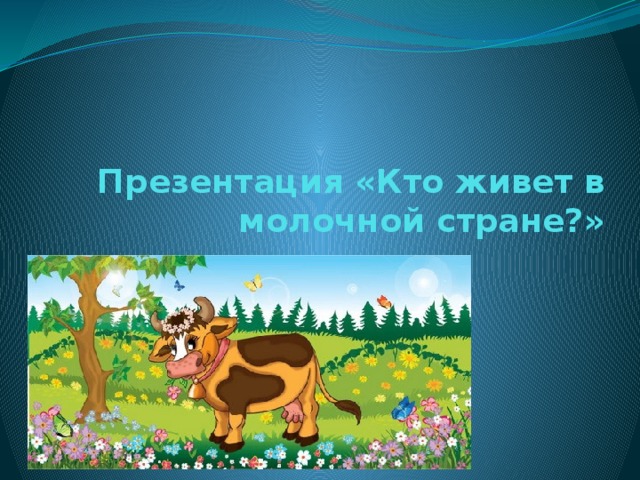 Презентация «Кто живет в молочной стране?»